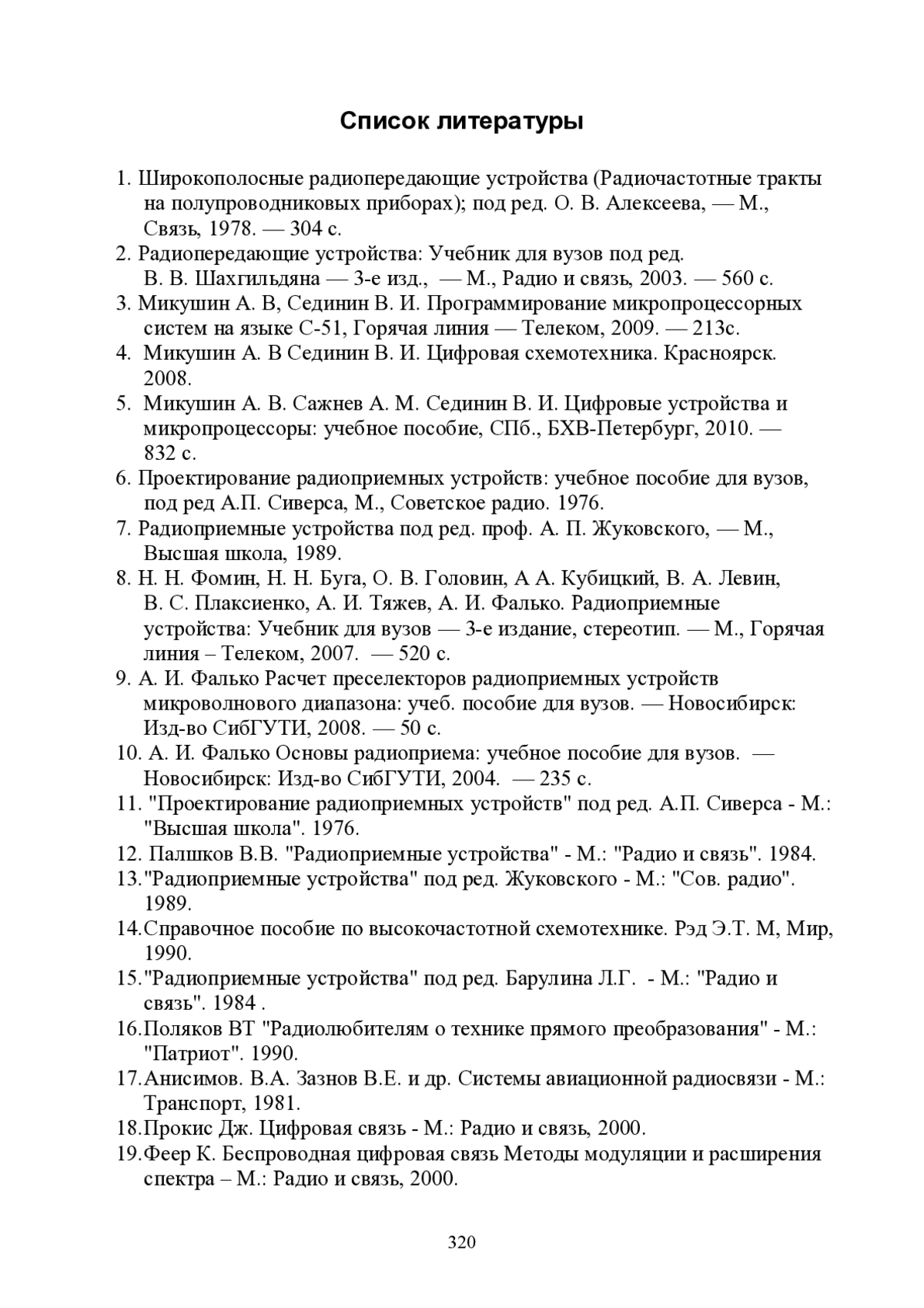 Список литературы

1. Широкополосные радиопередающие устройства (Радиочастотные тракты на полупроводниковых приборах); под ред. О. В. Алексеева, — М., Связь, 1978. — 304 с.
2. Радиопередающие устройства: Учебник для вузов под ред. В. В. Шахгильдяна — 3-е изд., — М., Радио и связь, 2003. — 560 с.
3. Микушин А. В, Сединин В. И. Программирование микропроцессорных систем на языке С-51, Горячая линия — Телеком, 2009. — 213с.
4. Микушин А. В Сединин В. И. Цифровая схемотехника. Красноярск. 2008.
5. Микушин А. В. Сажнев А. М. Сединин В. И. Цифровые устройства и микропроцессоры: учебное пособие, СПб., БХВ-Петербург, 2010. — 832 с.
6. Проектирование радиоприемных устройств: учебное пособие для вузов, под ред А.П. Сиверса, М., Советское радио. 1976.
7. Радиоприемные устройства под ред. проф. А. П. Жуковского, — М., Высшая школа, 1989.
8. Н. Н. Фомин, Н. Н. Буга, О. В. Головин, А А. Кубицкий, В. А. Левин, В. С. Плаксиенко, А. И. Тяжев, А. И. Фалько. Радиоприемные устройства: Учебник для вузов — 3-е издание, стереотип. — М., Горячая линия – Телеком, 2007. — 520 с.
9. А. И. Фалько Расчет преселекторов радиоприемных устройств микроволнового диапазона: учеб. пособие для вузов. — Новосибирск: Изд-во СибГУТИ, 2008. — 50 с.
10. А. И. Фалько Основы радиоприема: учебное пособие для вузов. — Новосибирск: Изд-во СибГУТИ, 2004. — 235 с.
11. "Проектирование радиоприемных устройств" под ред. А.П. Сиверса - М.: "Высшая школа". 1976.
12. Палшков В.В. "Радиоприемные устройства" - М.: "Радио и связь". 1984.
13."Радиоприемные устройства" под ред. Жуковского - М.: "Сов. радио". 1989.
14.Справочное пособие по высокочастотной схемотехнике. Рэд Э.Т. М, Мир, 1990.
15."Радиоприемные устройства" под ред. Барулина Л.Г. - М.: "Радио и связь". 1984 .
16.Поляков ВТ "Радиолюбителям о технике прямого преобразования" - М.: "Патриот". 1990.
17.Анисимов. В.А. Зазнов В.Е. и др. Системы авиационной радиосвязи - М.: Транспорт, 1981.
18.Прокис Дж. Цифровая связь - М.: Радио и связь, 2000.
19.Феер К. Беспроводная цифровая связь Методы модуляции и расширения спектра – М.: Радио и связь, 2000.

320